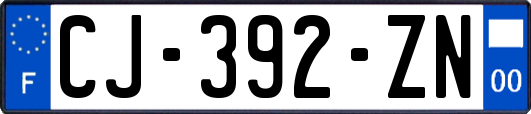 F
CJ-392-ZN
00